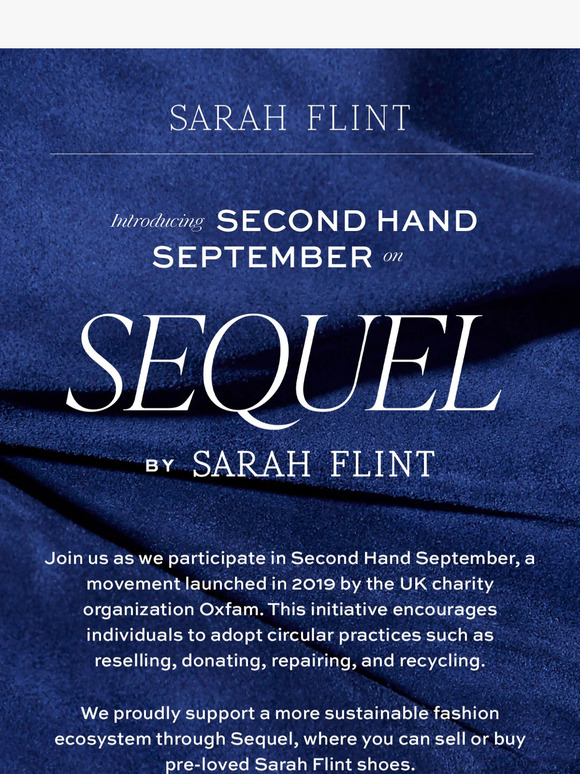 SARAH FLINT

Introducing SECOND HAND SEPTEMBER on

SEQUEL

BY SARAH FLINT

Join us as we participate in Second Hand September, a movement launched in 2019 by the UK charity organization Oxfam. This initiative encourages individuals to adopt circular practices such as reselling, donating, repairing, and recycling.

We proudly support a more sustainable fashion ecosystem through Sequel, where you can sell or buy pre-loved Sarah Flint shoes.